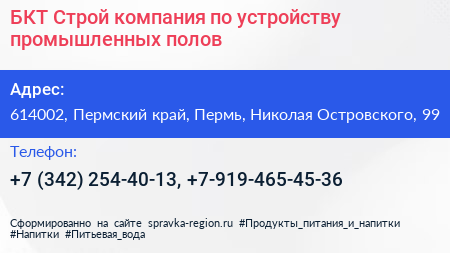 БКТ Строй компания по устройству промышленных полов

Адрес:

614002, Пермский край, Пермь, Николая Островского, 99

Телефон:

+7 (342) 254-40-13, +7-919-465-45-36

Сформированно на сайте spravka-region.ru #Продукты_питания_и_напитки #Напитки #Питьевая_вода